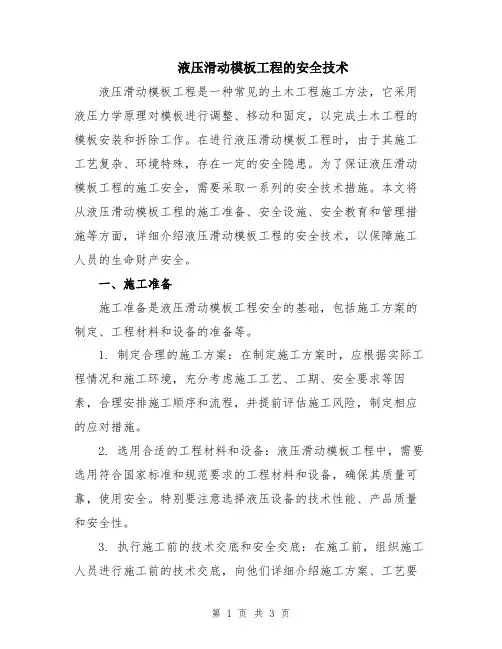 液压滑动模板工程的安全技术

液压滑动模板工程是一种常见的土木工程施工方法，它采用液压力学原理对模板进行调整、移动和固定，以完成土木工程的模板安装和拆除工作。在进行液压滑动模板工程时，由于其施工工艺复杂、环境特殊，存在一定的安全隐患。为了保证液压滑动模板工程的施工安全，需要采取一系列的安全技术措施。本文将从液压滑动模板工程的施工准备、安全设施、安全教育和管理措施等方面，详细介绍液压滑动模板工程的安全技术，以保障施工人员的生命财产安全。

一、施工准备

施工准备是液压滑动模板工程安全的基础，包括施工方案的制定、工程材料和设备的准备等。

1. 制定合理的施工方案：在制定施工方案时，应根据实际工程情况和施工环境，充分考虑施工工艺、工期、安全要求等因素，合理安排施工顺序和流程，并提前评估施工风险，制定相应的应对措施。

2. 选用合适的工程材料和设备：液压滑动模板工程中，需要选用符合国家标准和规范要求的工程材料和设备，确保其质量可靠，使用安全。特别要注意选择液压设备的技术性能、产品质量和安全性。

3. 执行施工前的技术交底和安全交底：在施工前，组织施工人员进行施工前的技术交底，向他们详细介绍施工方案、工艺要

第 1 页 共 3 页